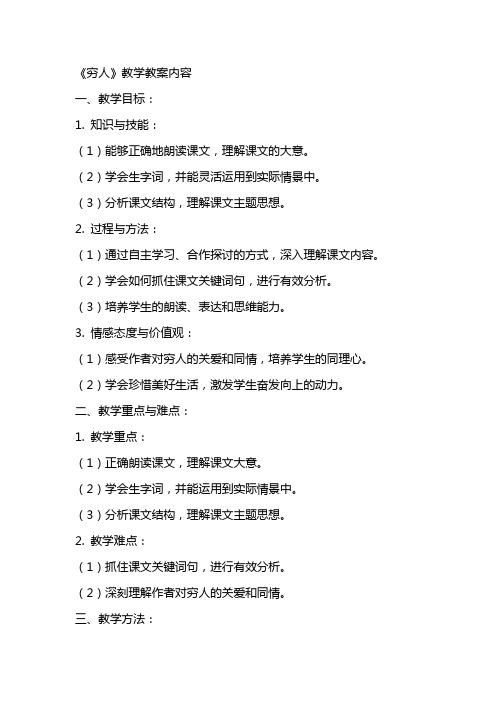 《穷人》教学教案内容

一、教学目标：

1. 知识与技能：

（1）能够正确地朗读课文，理解课文的大意。

（2）学会生字词，并能灵活运用到实际情景中。

（3）分析课文结构，理解课文主题思想。

2. 过程与方法：

（1）通过自主学习、合作探讨的方式，深入理解课文内容。

（2）学会如何抓住课文关键词句，进行有效分析。

（3）培养学生的朗读、表达和思维能力。

3. 情感态度与价值观：

（1）感受作者对穷人的关爱和同情，培养学生的同理心。

（2）学会珍惜美好生活，激发学生奋发向上的动力。

二、教学重点与难点：

1. 教学重点：

（1）正确朗读课文，理解课文大意。

（2）学会生字词，并能运用到实际情景中。

（3）分析课文结构，理解课文主题思想。

2. 教学难点：

（1）抓住课文关键词句，进行有效分析。

（2）深刻理解作者对穷人的关爱和同情。

三、教学方法：